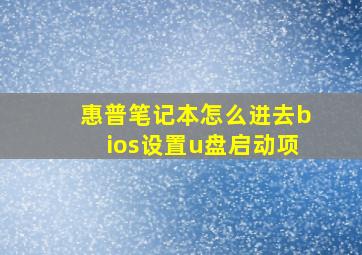 惠普笔记本怎么进去bios设置u盘启动项